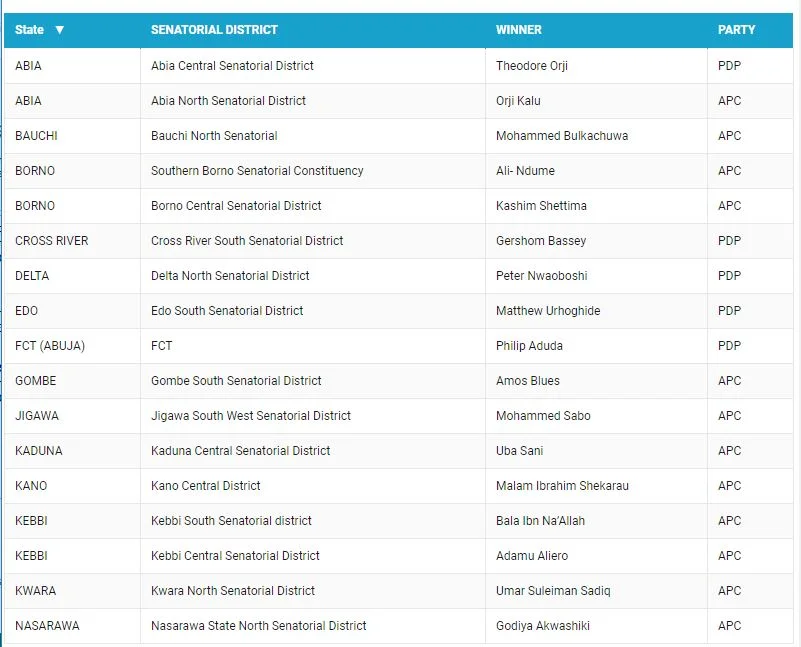 | State ▼ | SENATORIAL DISTRICT | WINNER | PARTY |
|---|---|---|---|
| ABIA | Abia Central Senatorial District | Theodore Orji | PDP |
| ABIA | Abia North Senatorial District | Orji Kalu | APC |
| BAUCHI | Bauchi North Senatorial | Mohammed Bulkachuwa | APC |
| BORNO | Southern Borno Senatorial Constituency | Ali- Ndume | APC |
| BORNO | Borno Central Senatorial District | Kashim Shettima | APC |
| CROSS RIVER | Cross River South Senatorial District | Gershom Bassey | PDP |
| DELTA | Delta North Senatorial District | Peter Nwaoboshi | PDP |
| EDO | Edo South Senatorial District | Matthew Urhoghide | PDP |
| FCT (ABUJA) | FCT | Philip Aduda | PDP |
| GOMBE | Gombe South Senatorial District | Amos Blues | APC |
| JIGAWA | Jigawa South West Senatorial District | Mohammed Sabo | APC |
| KADUNA | Kaduna Central Senatorial District | Uba Sani | APC |
| KANO | Kano Central District | Malam Ibrahim Shekarau | APC |
| KEBBI | Kebbi South Senatorial district | Bala Ibn Na'Allah | APC |
| KEBBI | Kebbi Central Senatorial District | Adamu Aliero | APC |
| KWARA | Kwara North Senatorial District | Umar Suleiman Sadiq | APC |
| NASARAWA | Nasarawa State North Senatorial District | Godiya Akwashiki | APC |